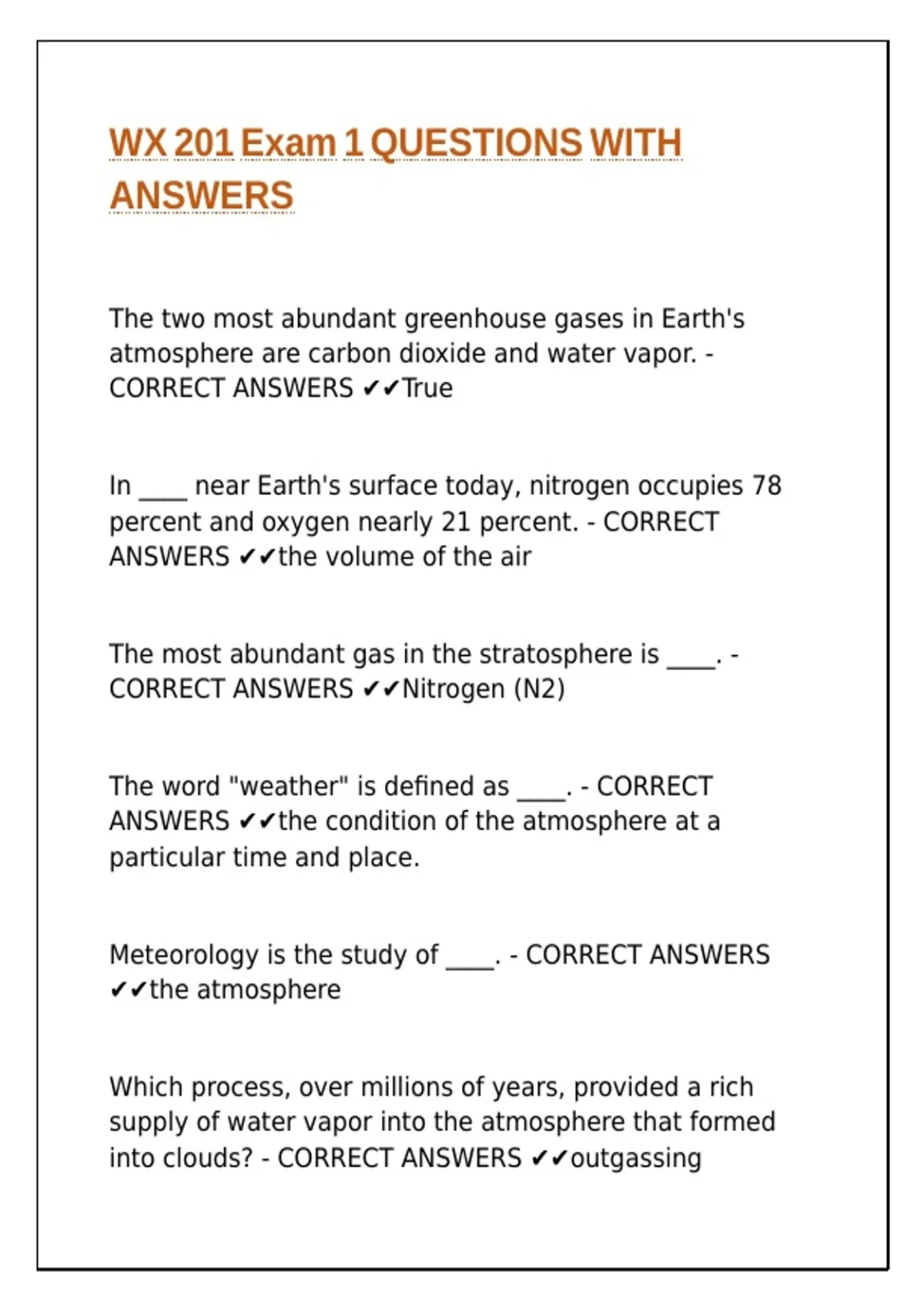 WX 201 Exam 1 QUESTIONS WITH ANSWERS

The two most abundant greenhouse gases in Earth's atmosphere are carbon dioxide and water vapor. - CORRECT ANSWERS ✔✔True

In ____ near Earth's surface today, nitrogen occupies 78 percent and oxygen nearly 21 percent. - CORRECT ANSWERS ✔✔the volume of the air

The most abundant gas in the stratosphere is ____. - CORRECT ANSWERS ✔✔Nitrogen (N2)

The word "weather" is defined as ____. - CORRECT ANSWERS ✔✔the condition of the atmosphere at a particular time and place.

Meteorology is the study of ____. - CORRECT ANSWERS ✔✔the atmosphere

Which process, over millions of years, provided a rich supply of water vapor into the atmosphere that formed into clouds? - CORRECT ANSWERS ✔✔outgassing